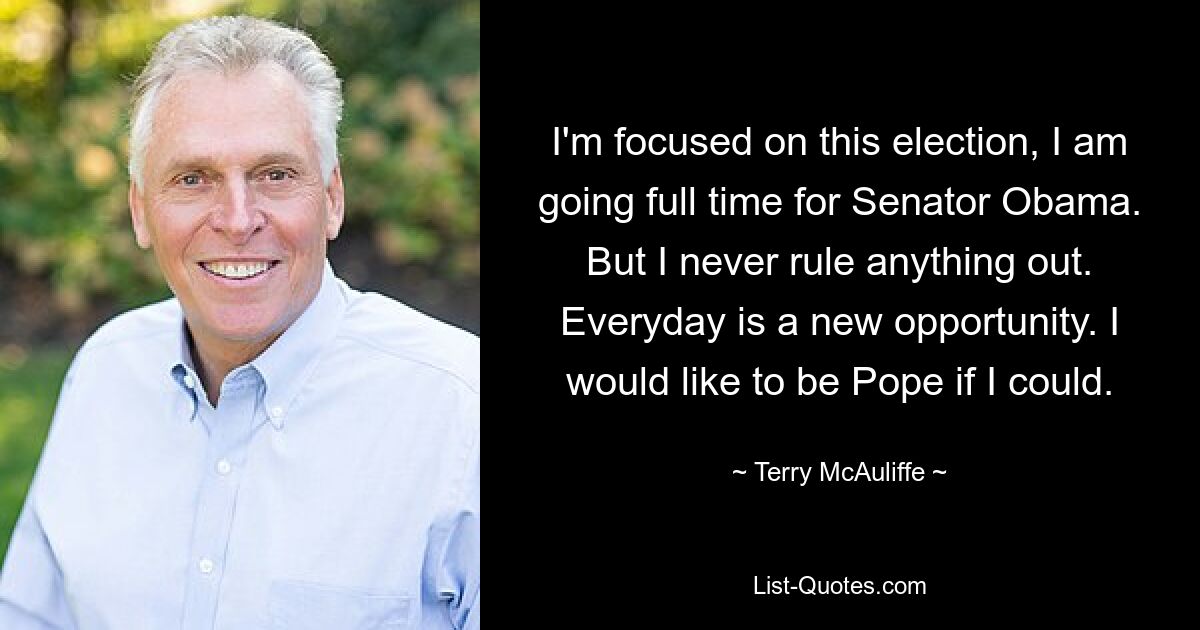 I'm focused on this election, I am going full time for Senator Obama. But I never rule anything out. Everyday is a new opportunity. I would like to be Pope if I could.

~ Terry McAuliffe ~

List-Quotes.com